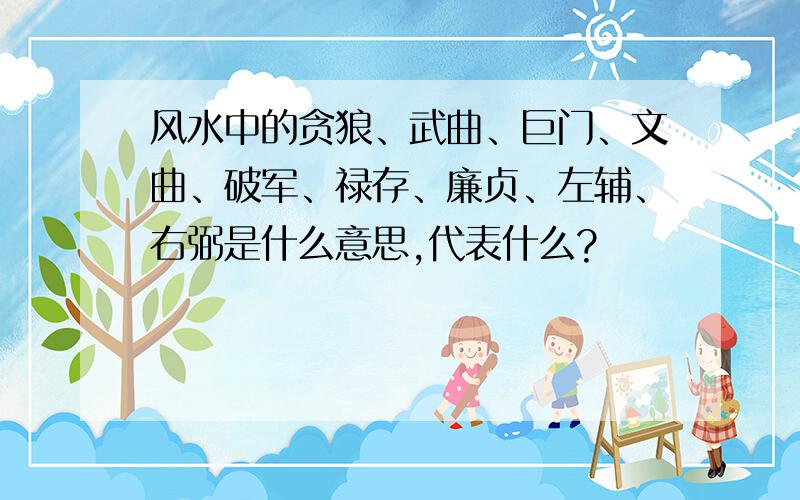 风水中的贪狼、武曲、巨门、文曲、破军、禄存、廉贞、左辅、右弼是什么意思,代表什么?